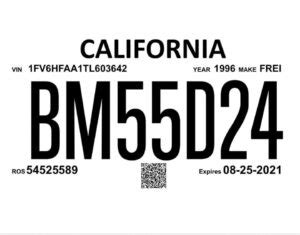 CALIFORNIA

VIN 1FV6HFAA1TL603642 YEAR 1996 MAKE FREI

BM55D24

ROS 54525589 Expires 08-25-2021